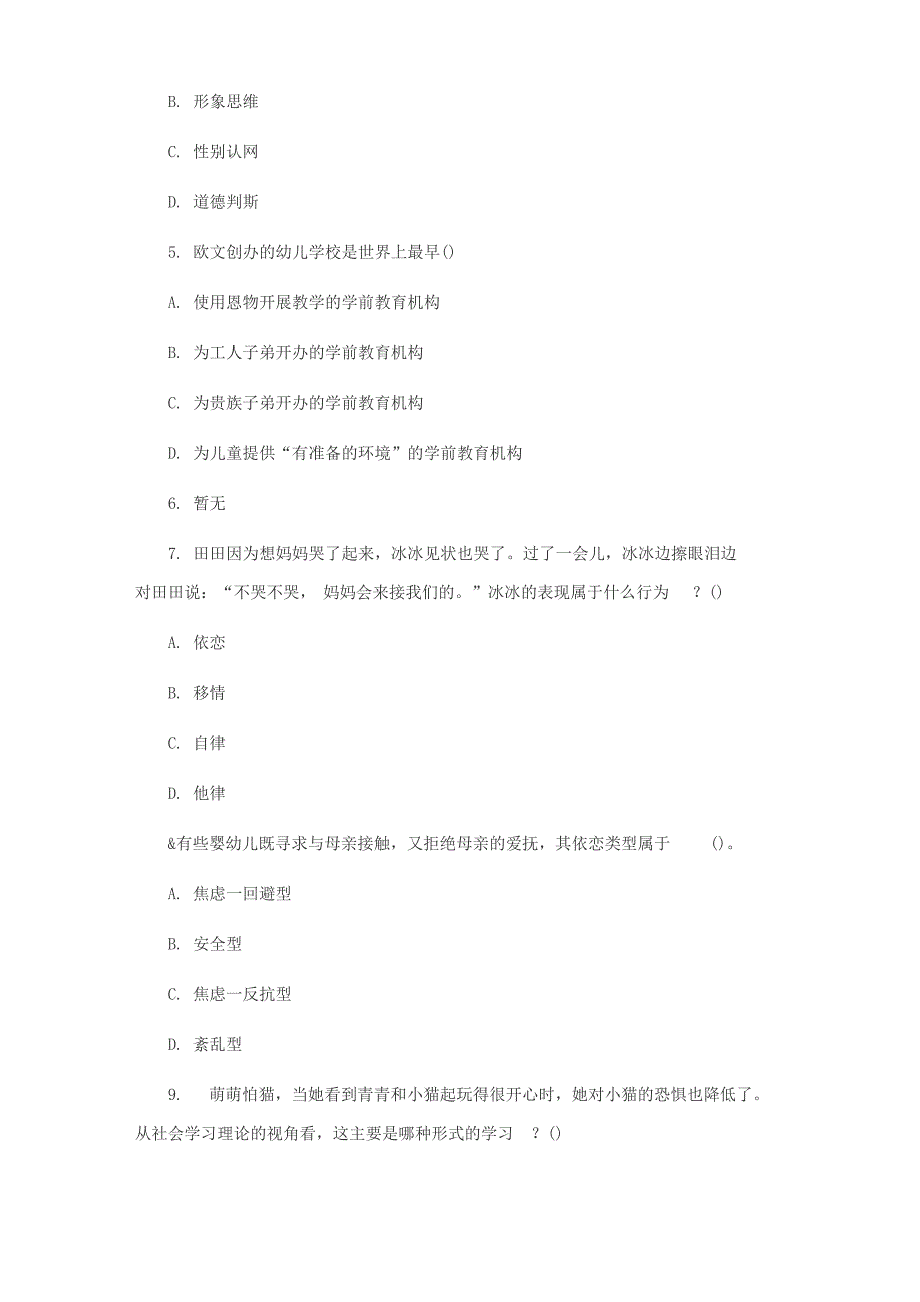 B. 形象思维

C. 性别认网

D. 道德判斯

5. 欧文创办的幼儿学校是世界上最早()

A. 使用恩物开展教学的学前教育机构

B. 为工人子弟开办的学前教育机构

C. 为贵族子弟开办的学前教育机构

D. 为儿童提供“有准备的环境”的学前教育机构

6. 暂无

7. 田田因为想妈妈哭了起来，冰冰见状也哭了。过了一会儿，冰冰边擦眼泪边对田田说：“不哭不哭， 妈妈会来接我们的。”冰冰的表现属于什么行为 ?()

A. 依恋

B. 移情

C. 自律

D. 他律

&有些婴幼儿既寻求与母亲接触，又拒绝母亲的爱抚，其依恋类型属于 ()。

A. 焦虑一回避型

B. 安全型

C. 焦虑一反抗型

D. 紊乱型

9. 萌萌怕猫，当她看到青青和小猫起玩得很开心时，她对小猫的恐惧也降低了。从社会学习理论的视角看，这主要是哪种形式的学习 ?()